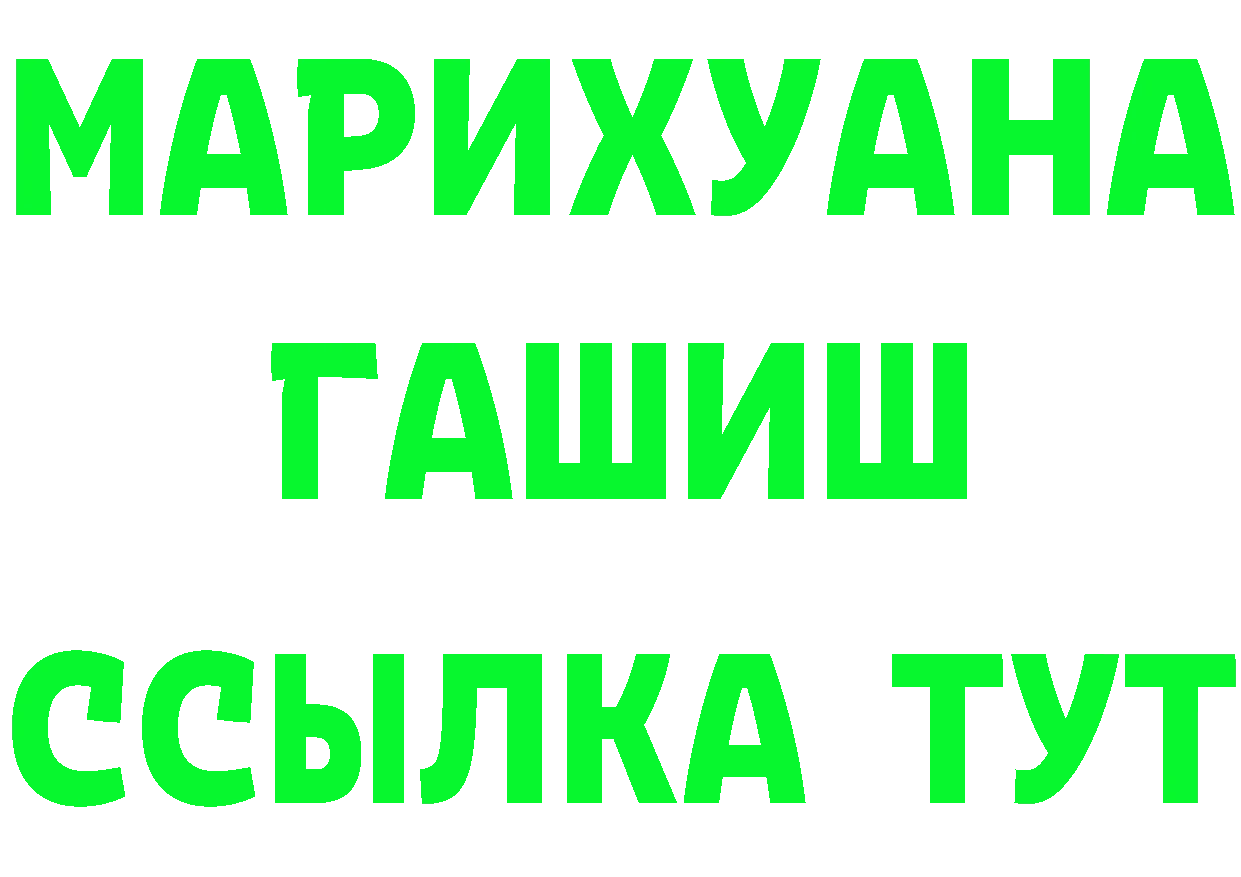 МАРИХУАНА
ГАШИШ
ССЫЛКА ТУТ